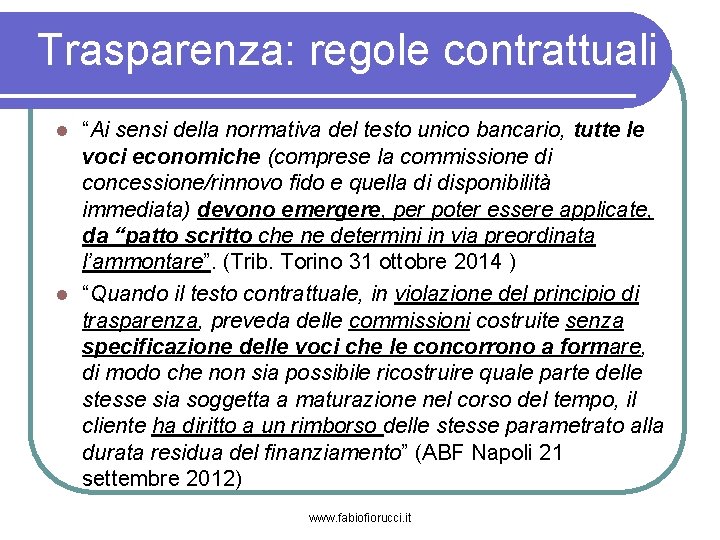 Trasparenza: regole contrattuali

“Ai sensi della normativa del testo unico bancario, tutte le voci economiche (comprese la commissione di concessione/rinnovo fido e quella di disponibilità immediata) devono emergere, per poter essere applicate, da “patto scritto che ne determini in via preordinata l’ammontare”. (Trib. Torino 31 ottobre 2014 )

“Quando il testo contrattuale, in violazione del principio di trasparenza, preveda delle commissioni costruite senza specificazione delle voci che le concorrono a formare, di modo che non sia possibile ricostruire quale parte delle stesse sia soggetta a maturazione nel corso del tempo, il cliente ha diritto a un rimborso delle stesse parametrato alla durata residua del finanziamento” (ABF Napoli 21 settembre 2012)

www.fabiofiorucci.it